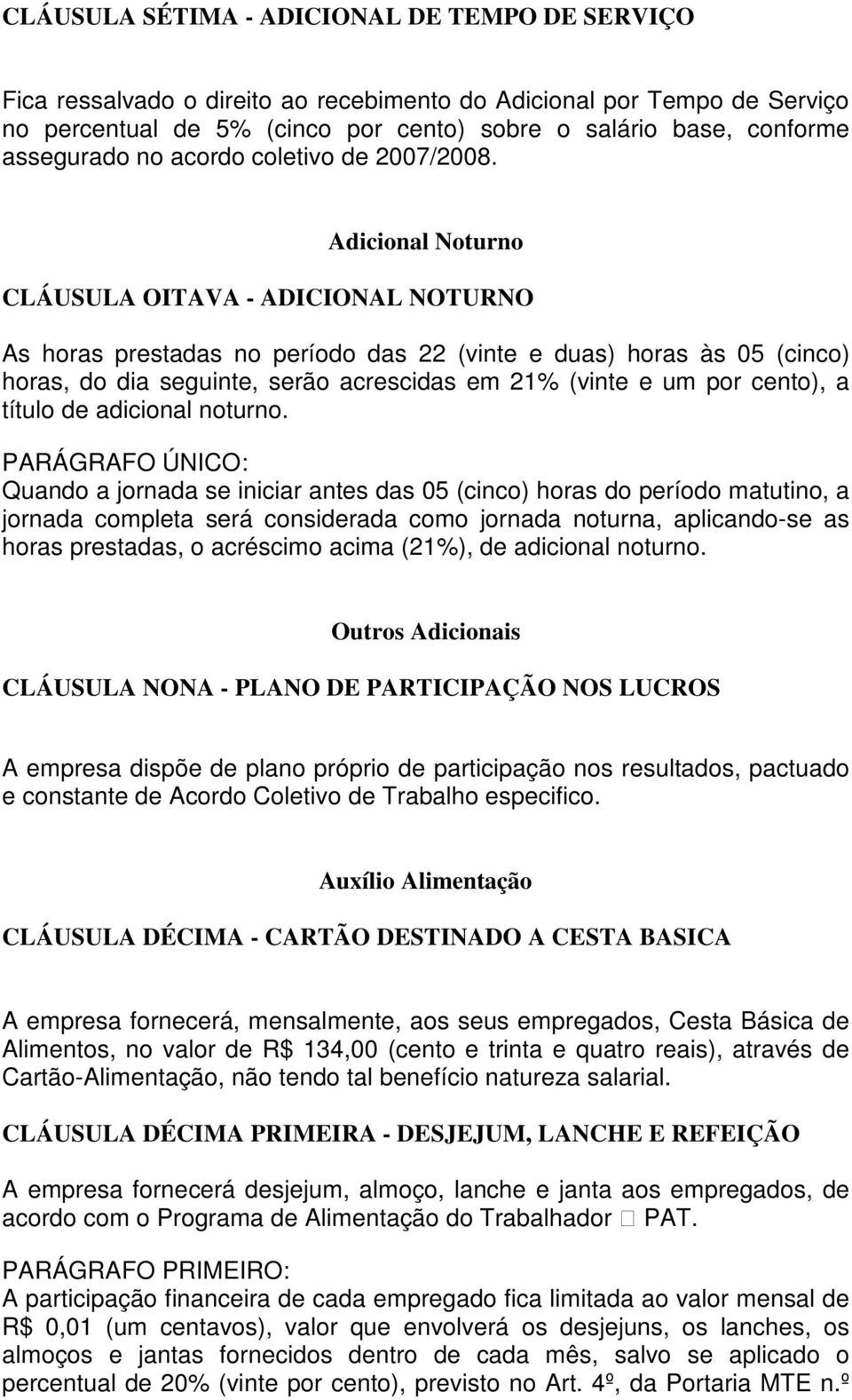 CLÁUSULA SÉTIMA - ADICIONAL DE TEMPO DE SERVIÇO

Fica ressalvado o direito ao recebimento do Adicional por Tempo de Serviço no percentual de 5% (cinco por cento) sobre o salário base, conforme assegurado no acordo coletivo de 2007/2008.

Adicional Noturno

CLÁUSULA OITAVA - ADICIONAL NOTURNO

As horas prestadas no período das 22 (vinte e duas) horas às 05 (cinco) horas, do dia seguinte, serão acrescidas em 21% (vinte e um por cento), a título de adicional noturno.

PARÁGRAFO ÚNICO:
Quando a jornada se iniciar antes das 05 (cinco) horas do período matutino, a jornada completa será considerada como jornada noturna, aplicando-se as horas prestadas, o acréscimo acima (21%), de adicional noturno.

Outros Adicionais

CLÁUSULA NONA - PLANO DE PARTICIPAÇÃO NOS LUCROS

A empresa dispõe de plano próprio de participação nos resultados, pactuado e constante de Acordo Coletivo de Trabalho especifico.

Auxílio Alimentação

CLÁUSULA DÉCIMA - CARTÃO DESTINADO A CESTA BASICA

A empresa fornecerá, mensalmente, aos seus empregados, Cesta Básica de Alimentos, no valor de R$ 134,00 (cento e trinta e quatro reais), através de Cartão-Alimentação, não tendo tal benefício natureza salarial.

CLÁUSULA DÉCIMA PRIMEIRA - DESJEJUM, LANCHE E REFEIÇÃO

A empresa fornecerá desjejum, almoço, lanche e janta aos empregados, de acordo com o Programa de Alimentação do Trabalhador  PAT.

PARÁGRAFO PRIMEIRO:
A participação financeira de cada empregado fica limitada ao valor mensal de R$ 0,01 (um centavos), valor que envolverá os desjejuns, os lanches, os almoços e jantas fornecidos dentro de cada mês, salvo se aplicado o percentual de 20% (vinte por cento), previsto no Art. 4º, da Portaria MTE n.º